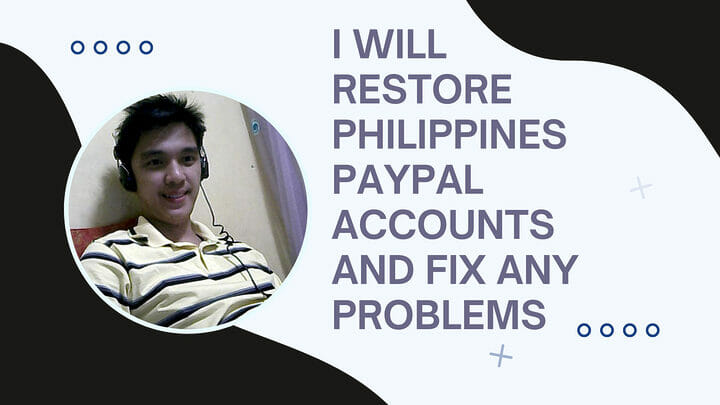 I WILL RESTORE PHILIPPINES PAYPAL ACCOUNTS AND FIX ANY PROBLEMS